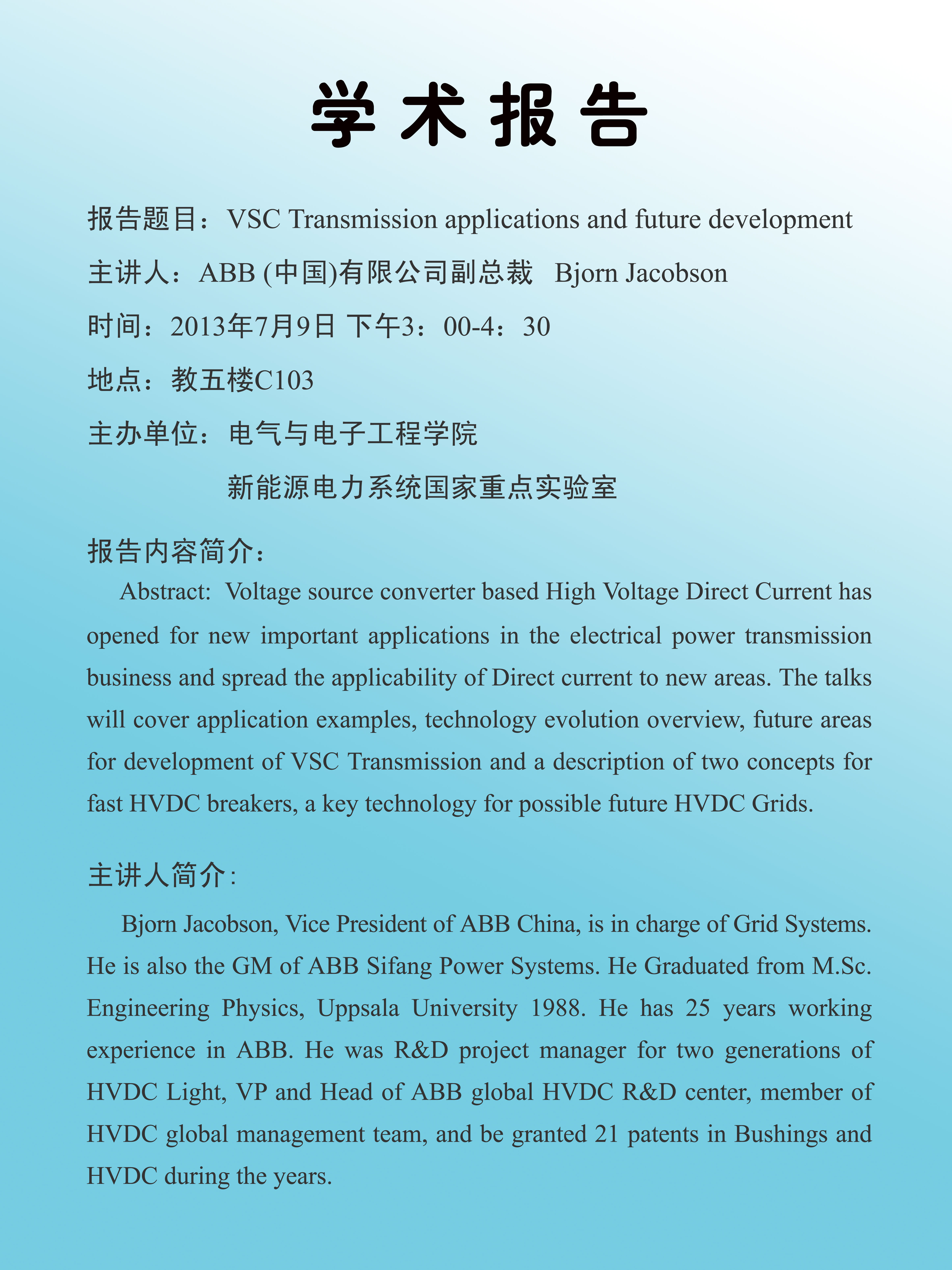 学术报告

报告题目：VSC Transmission applications and future development

主讲人：ABB (中国)有限公司副总裁 Bjorn Jacobson

时间：2013年7月9日 下午3：00-4：30

地点：教五楼C103

主办单位：电气与电子工程学院

新能源电力系统国家重点实验室

报告内容简介：

Abstract: Voltage source converter based High Voltage Direct Current has opened for new important applications in the electrical power transmission business and spread the applicability of Direct current to new areas. The talks will cover application examples, technology evolution overview, future areas for development of VSC Transmission and a description of two concepts for fast HVDC breakers, a key technology for possible future HVDC Grids.

主讲人简介:

Bjorn Jacobson, Vice President of ABB China, is in charge of Grid Systems. He is also the GM of ABB Sifang Power Systems. He Graduated from M.Sc. Engineering Physics, Uppsala University 1988. He has 25 years working experience in ABB. He was R&D project manager for two generations of HVDC Light, VP and Head of ABB global HVDC R&D center, member of HVDC global management team, and be granted 21 patents in Bushings and HVDC during the years.